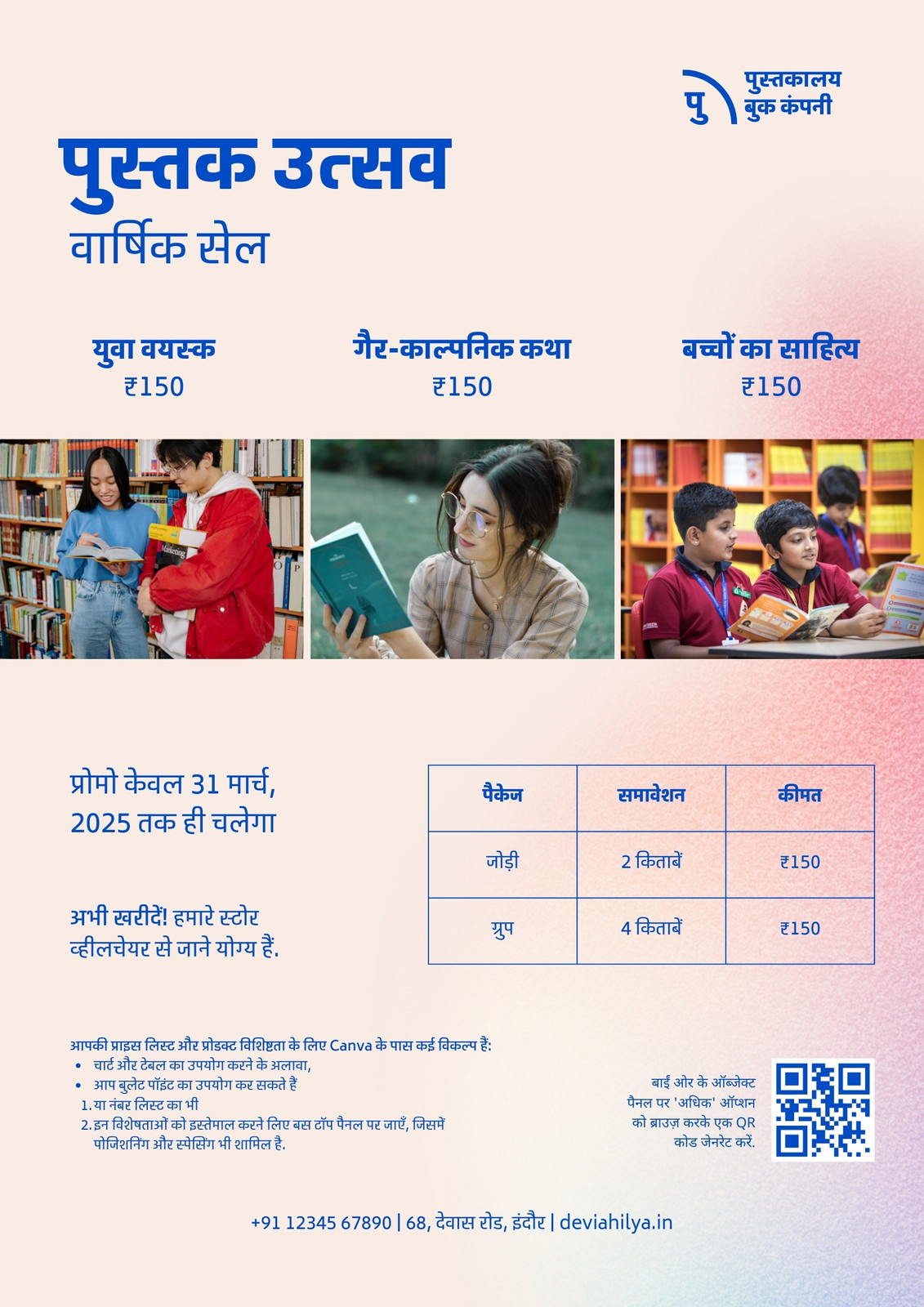 पु

पुस्तकालय
बुक कंपनी

पुस्तक उत्सव

वार्षिक सेल

युवा वयस्क
₹150

गैर-काल्पनिक कथा
₹150

बच्चों का साहित्य
₹150

प्रोमो केवल 31 मार्च, 2025 तक ही चलेगा

अभी खरीदें! हमारे स्टोर व्हीलचेयर से जाने योग्य हैं.

| पैकेज | समावेशन | कीमत |
|---|---|---|
| जोड़ी | 2 किताबें | ₹150 |
| ग्रुप | 4 किताबें | ₹150 |

आपकी प्राइस लिस्ट और प्रोडक्ट विशिष्टता के लिए Canva के पास कई विकल्प हैं:
• चार्ट और टेबल का उपयोग करने के अलावा,
• आप बुलेट पॉइंट का उपयोग कर सकते हैं
1. या नंबर लिस्ट का भी
2. इन विशेषताओं को इस्तेमाल करने लिए बस टॉप पैनल पर जाएँ, जिसमें पोजिशनिंग और स्पेसिंग भी शामिल है.

बाईं ओर के ऑब्जेक्ट पैनल पर 'अधिक' ऑप्शन को ब्राउज़ करके एक QR कोड जेनरेट करें.

+91 12345 67890 | 68, देवास रोड, इंदौर | deviahilya.in